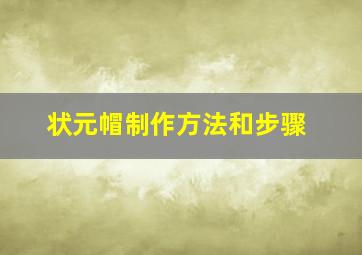 状元帽制作方法和步骤